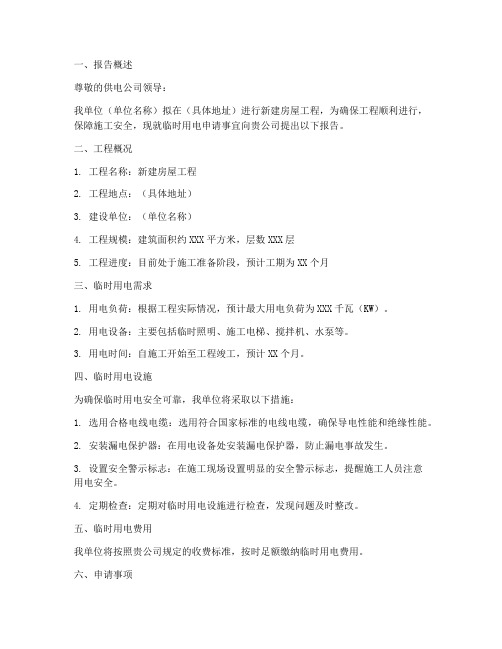 一、报告概述

尊敬的供电公司领导：

我单位（单位名称）拟在（具体地址）进行新建房屋工程，为确保工程顺利进行，保障施工安全，现就临时用电申请事宜向贵公司提出以下报告。

二、工程概况

1. 工程名称：新建房屋工程

2. 工程地点：（具体地址）

3. 建设单位：（单位名称）

4. 工程规模：建筑面积约 XXX 平方米，层数 XXX 层

5. 工程进度：目前处于施工准备阶段，预计工期为 XX 个月

三、临时用电需求

1. 用电负荷：根据工程实际情况，预计最大用电负荷为 XXX 千瓦（KW）。

2. 用电设备：主要包括临时照明、施工电梯、搅拌机、水泵等。

3. 用电时间：自施工开始至工程竣工，预计 XX 个月。

四、临时用电设施

为确保临时用电安全可靠，我单位将采取以下措施：

1. 选用合格电线电缆：选用符合国家标准的电线电缆，确保导电性能和绝缘性能。

2. 安装漏电保护器：在用电设备处安装漏电保护器，防止漏电事故发生。

3. 设置安全警示标志：在施工现场设置明显的安全警示标志，提醒施工人员注意用电安全。

4. 定期检查：定期对临时用电设施进行检查，发现问题及时整改。

五、临时用电费用

我单位将按照贵公司规定的收费标准，按时足额缴纳临时用电费用。

六、申请事项